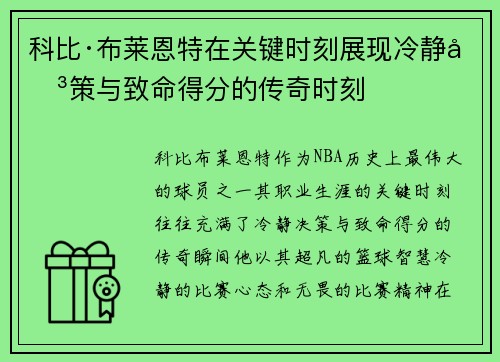 科比·布莱恩特在关键时刻展现冷静å³策与致命得分的传奇时刻

科比布莱恩特作为NBA历史上最伟大的球员之一其职业生涯的关键时刻往往充满了冷静决策与致命得分的传奇瞬间他以其超凡的篮球智慧冷静的比赛心态和无畏的比赛精神在